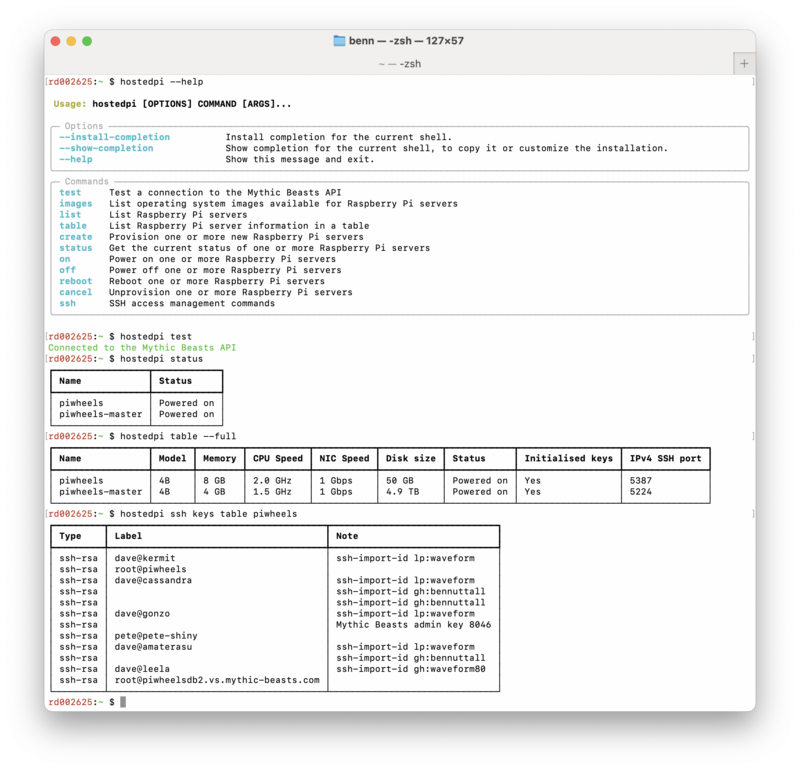 benn — -zsh — 127×57

~ — -zsh

[rd002625:~ $ hostedpi --help

Usage: hostedpi [OPTIONS] COMMAND [ARGS]...

Options
--install-completion Install completion for the current shell.
--show-completion Show completion for the current shell, to copy it or customize the installation.
--help Show this message and exit.

Commands
test Test a connection to the Mythic Beasts API
images List operating system images available for Raspberry Pi servers
list List Raspberry Pi servers
table List Raspberry Pi server information in a table
create Provision one or more new Raspberry Pi servers
status Get the current status of one or more Raspberry Pi servers
on Power on one or more Raspberry Pi servers
off Power off one or more Raspberry Pi servers
reboot Reboot one or more Raspberry Pi servers
cancel Unprovision one or more Raspberry Pi servers
ssh SSH access management commands

[rd002625:~ $ hostedpi test
Connected to the Mythic Beasts API
[rd002625:~ $ hostedpi status

| Name | Status |
|---|---|
| piwheels | Powered on |
| piwheels-master | Powered on |

[rd002625:~ $ hostedpi table --full

| Name | Model | Memory | CPU Speed | NIC Speed | Disk size | Status | Initialised keys | IPv4 SSH port |
|---|---|---|---|---|---|---|---|---|
| piwheels | 4B | 8 GB | 2.0 GHz | 1 Gbps | 50 GB | Powered on | Yes | 5387 |
| piwheels-master | 4B | 4 GB | 1.5 GHz | 1 Gbps | 4.9 TB | Powered on | Yes | 5224 |

[rd002625:~ $ hostedpi ssh keys table piwheels

| Type | Label | Note |
|---|---|---|
| ssh-rsa | dave@kermit | ssh-import-id lp:waveform |
| ssh-rsa | root@piwheels | |
| ssh-rsa | dave@cassandra | ssh-import-id lp:waveform |
| ssh-rsa | | ssh-import-id gh:bennuttall |
| ssh-rsa | | ssh-import-id gh:bennuttall |
| ssh-rsa | dave@gonzo | ssh-import-id lp:waveform |
| ssh-rsa | | Mythic Beasts admin key 8046 |
| ssh-rsa | pete@pete-shiny | |
| ssh-rsa | dave@amaterasu | ssh-import-id lp:waveform |
| ssh-rsa | | ssh-import-id gh:bennuttall |
| ssh-rsa | dave@leela | ssh-import-id gh:waveform80 |
| ssh-rsa | root@piwheelsdb2.vs.mythic-beasts.com | |

rd002625:~ $